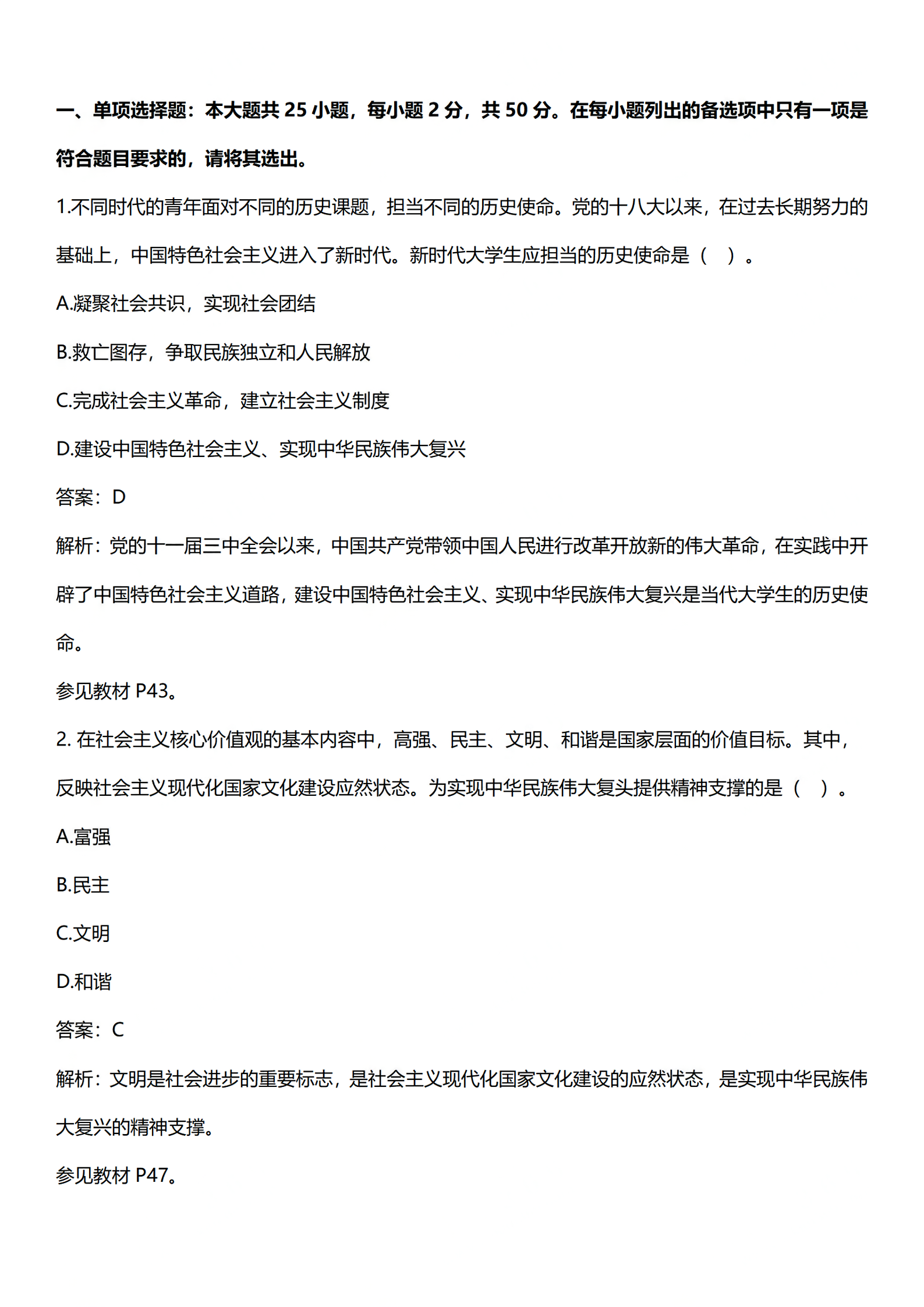 一、单项选择题：本大题共 25 小题，每小题 2 分，共 50 分。在每小题列出的备选项中只有一项是符合题目要求的，请将其选出。

1.不同时代的青年面对不同的历史课题，担当不同的历史使命。党的十八大以来，在过去长期努力的基础上，中国特色社会主义进入了新时代。新时代大学生应担当的历史使命是（　）。

A.凝聚社会共识，实现社会团结

B.救亡图存，争取民族独立和人民解放

C.完成社会主义革命，建立社会主义制度

D.建设中国特色社会主义、实现中华民族伟大复兴

答案：D

解析：党的十一届三中全会以来，中国共产党带领中国人民进行改革开放新的伟大革命，在实践中开辟了中国特色社会主义道路，建设中国特色社会主义、实现中华民族伟大复兴是当代大学生的历史使命。

参见教材 P43。

2. 在社会主义核心价值观的基本内容中，高强、民主、文明、和谐是国家层面的价值目标。其中，反映社会主义现代化国家文化建设应然状态。为实现中华民族伟大复头提供精神支撑的是（　）。

A.富强

B.民主

C.文明

D.和谐

答案：C

解析：文明是社会进步的重要标志，是社会主义现代化国家文化建设的应然状态，是实现中华民族伟大复兴的精神支撑。

参见教材 P47。